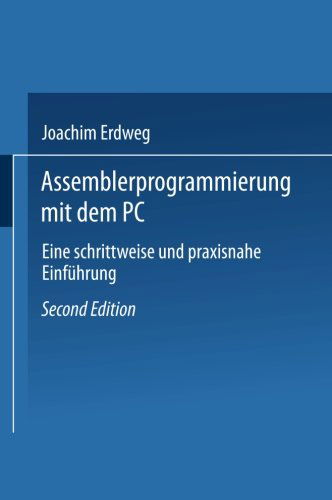 Joachim Erdweg

Assemblerprogrammierung mit dem PC

Eine schrittweise und praxisnahe Einführung

Second Edition